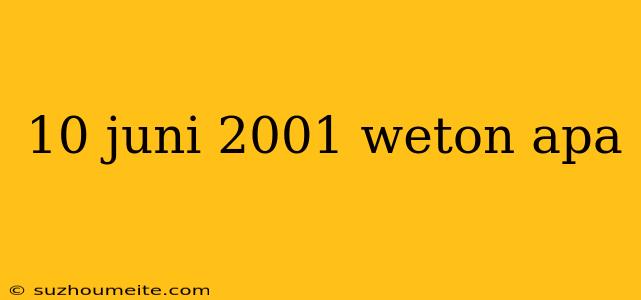 10 juni 2001 weton apa

© suzhoumeite.com